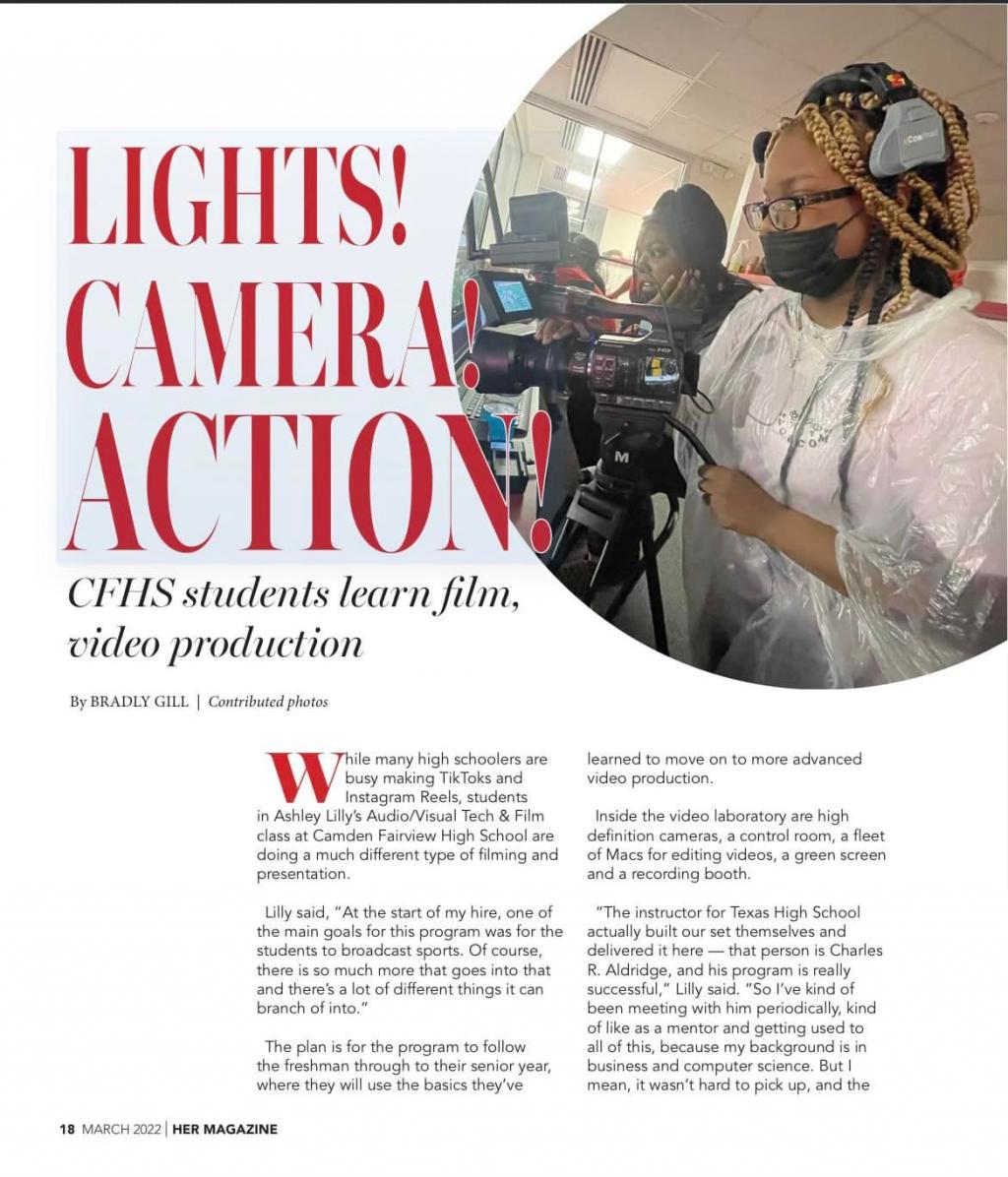 LIGHTS! CAMERA! ACTION!

CFHS students learn film, video production

By BRADLY GILL | Contributed photos

While many high schoolers are busy making TikToks and Instagram Reels, students in Ashley Lilly's Audio/Visual Tech & Film class at Camden Fairview High School are doing a much different type of filming and presentation.

Lilly said, "At the start of my hire, one of the main goals for this program was for the students to broadcast sports. Of course, there is so much more that goes into that and there's a lot of different things it can branch of into."

The plan is for the program to follow the freshman through to their senior year, where they will use the basics they've learned to move on to more advanced video production.

Inside the video laboratory are high definition cameras, a control room, a fleet of Macs for editing videos, a green screen and a recording booth.

"The instructor for Texas High School actually built our set themselves and delivered it here — that person is Charles R. Aldridge, and his program is really successful," Lilly said. "So I've kind of been meeting with him periodically, kind of like as a mentor and getting used to all of this, because my background is in business and computer science. But I mean, it wasn't hard to pick up, and the

18 MARCH 2022 | HER MAGAZINE